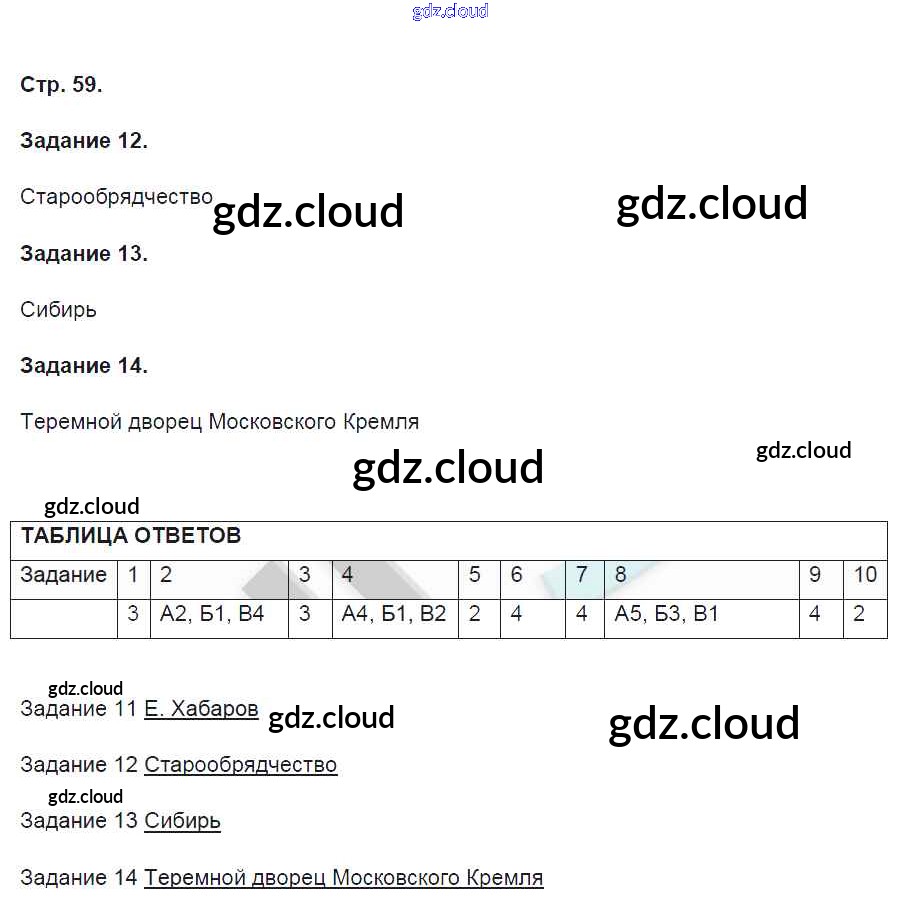 Стр. 59.

Задание 12.

Старообрядчество

Задание 13.

Сибирь

Задание 14.

Теремной дворец Московского Кремля

ТАБЛИЦА ОТВЕТОВ

| Задание | 1 | 2 | 3 | 4 | 5 | 6 | 7 | 8 | 9 | 10 |
|---|---|---|---|---|---|---|---|---|---|---|
| | 3 | А2, Б1, В4 | 3 | А4, Б1, В2 | 2 | 4 | 4 | А5, Б3, В1 | 4 | 2 |

Задание 11 Е. Хабаров

Задание 12 Старообрядчество

Задание 13 Сибирь

Задание 14 Теремной дворец Московского Кремля

gdz.cloud